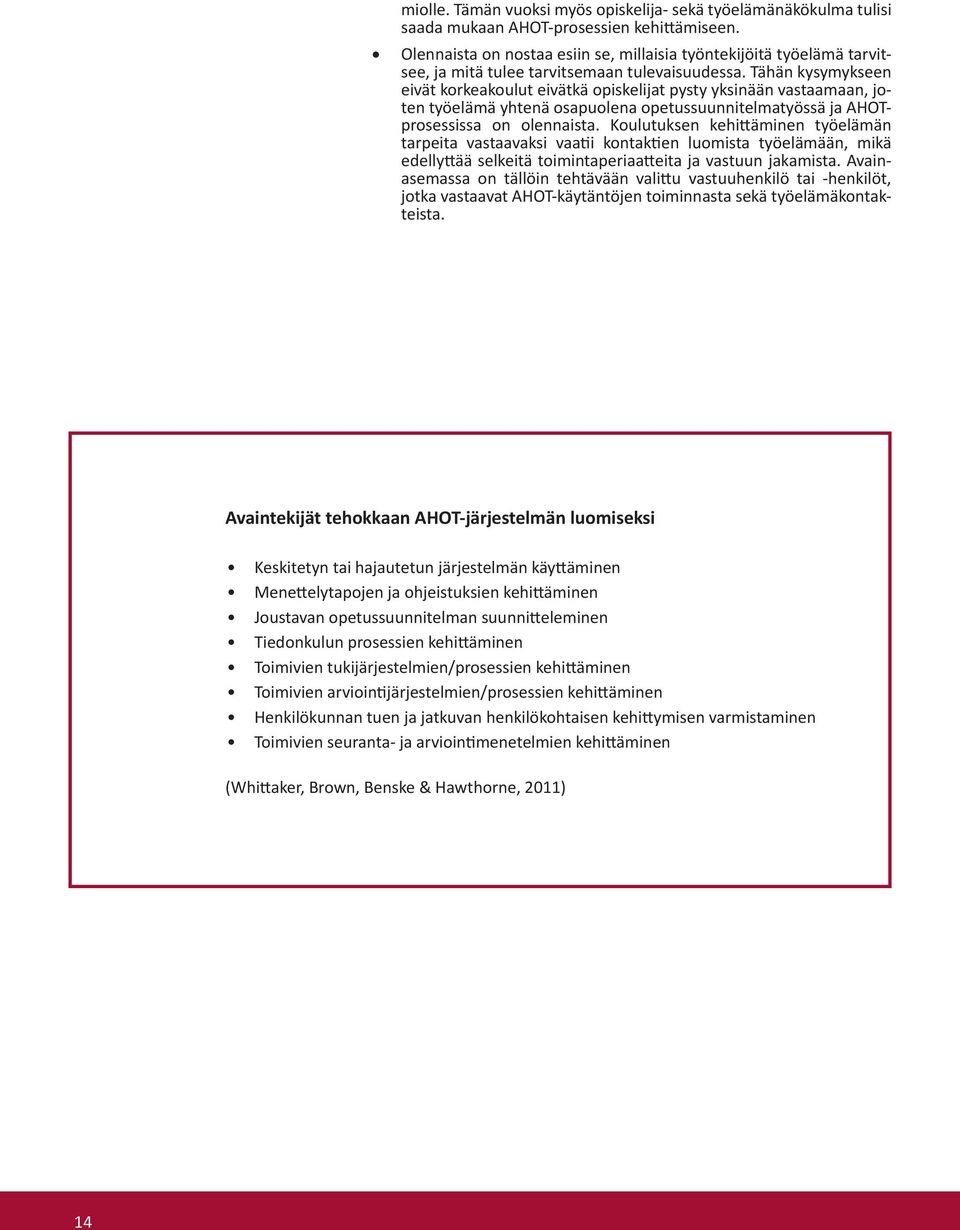 miolle. Tämän vuoksi myös opiskelija- sekä työelämänäkökulma tulisi saada mukaan AHOT-prosessien kehittämiseen.

• Olennaista on nostaa esiin se, millaisia työntekijöitä työelämä tarvitsee, ja mitä tulee tarvitsemaan tulevaisuudessa. Tähän kysymykseen eivät korkeakoulut eivätkä opiskelijat pysty yksinään vastaamaan, joten työelämä yhtenä osapuolena opetussuunnitelmatyössä ja AHOT-prosessissa on olennaista. Koulutuksen kehittäminen työelämän tarpeita vastaavaksi vaatii kontaktien luomista työelämään, mikä edellyttää selkeitä toimintaperiaatteita ja vastuun jakamista. Avainasemassa on tällöin tehtävään valittu vastuuhenkilö tai -henkilöt, jotka vastaavat AHOT-käytäntöjen toiminnasta sekä työelämäkontakteista.

Avaintekijät tehokkaan AHOT-järjestelmän luomiseksi

• Keskitetyn tai hajautetun järjestelmän käyttäminen
• Menettelytapojen ja ohjeistuksien kehittäminen
• Joustavan opetussuunnitelman suunnitteleminen
• Tiedonkulun prosessien kehittäminen
• Toimivien tukijärjestelmien/prosessien kehittäminen
• Toimivien arviointijärjestelmien/prosessien kehittäminen
• Henkilökunnan tuen ja jatkuvan henkilökohtaisen kehittymisen varmistaminen
• Toimivien seuranta- ja arviointimenetelmien kehittäminen

(Whittaker, Brown, Benske & Hawthorne, 2011)

14